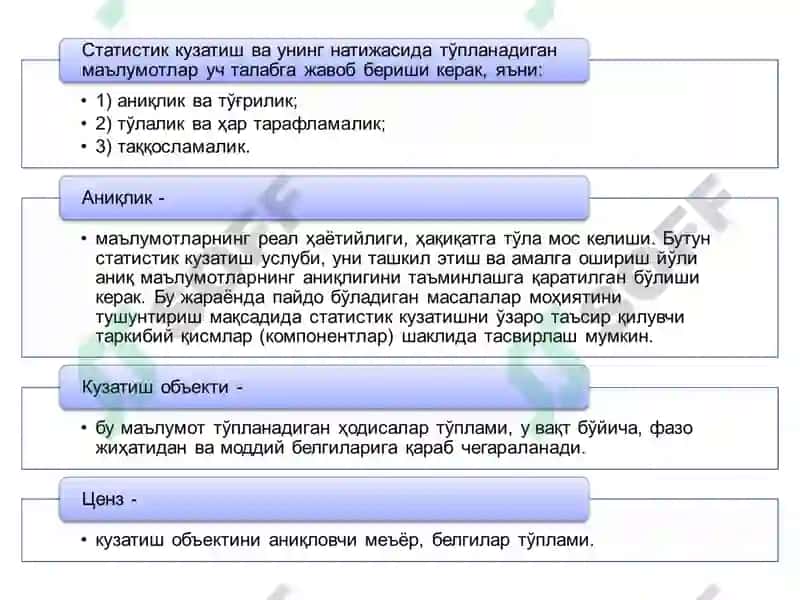 Статистик кузатиш ва унинг натижасида тўпланадиган маълумотлар уч талабга жавоб бериши керак, яъни:

• 1) аниқлик ва тўғрилик;
• 2) тўлалик ва ҳар тарафламалик;
• 3) таққосламалик.

Аниқлик -

• маълумотларнинг реал ҳаётийлиги, ҳақиқатга тўла мос келиши. Бутун статистик кузатиш услуби, уни ташкил этиш ва амалга ошириш йўли аниқ маълумотларнинг аниқлигини таъминлашга қаратилган бўлиши керак. Бу жараёнда пайдо бўладиган масалалар моҳиятини тушунтириш мақсадида статистик кузатишни ўзаро таъсир қилувчи таркибий қисмлар (компонентлар) шаклида тасвирлаш мумкин.

Кузатиш объекти -

• бу маълумот тўпланадиган ҳодисалар тўплами, у вақт бўйича, фазо жиҳатидан ва моддий белгиларига қараб чегараланади.

Ценз -

• кузатиш объектини аниқловчи меъёр, белгилар тўплами.